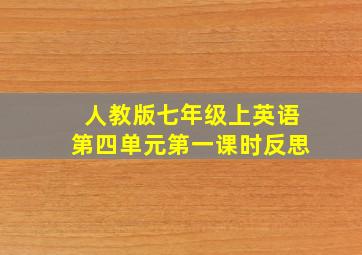 人教版七年级上英语
第四单元第一课时反思